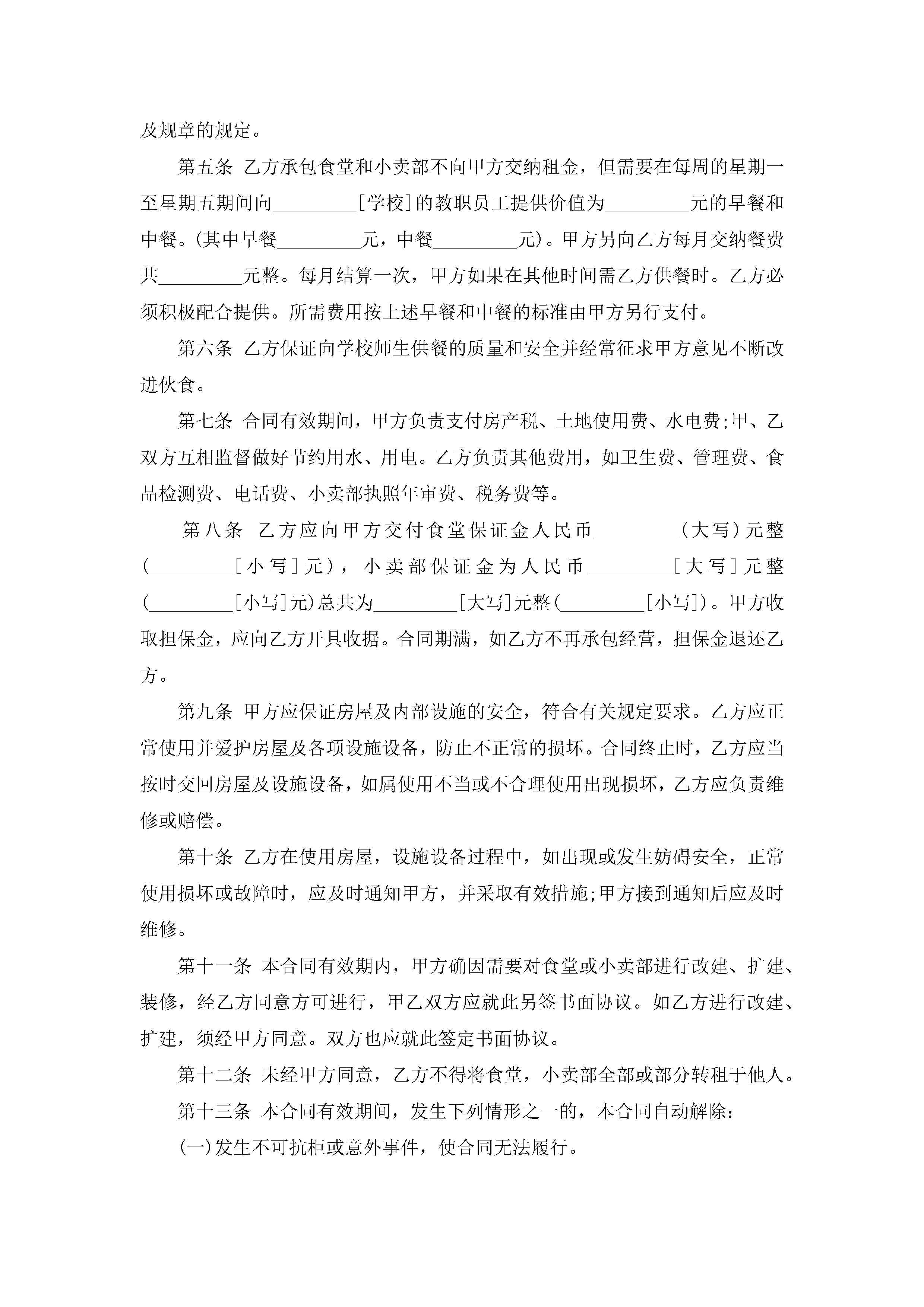 及规章的规定。

第五条 乙方承包食堂和小卖部不向甲方交纳租金，但需要在每周的星期一至星期五期间向_________[学校]的教职员工提供价值为_________元的早餐和中餐。(其中早餐_________元，中餐_________元)。甲方另向乙方每月交纳餐费共_________元整。每月结算一次，甲方如果在其他时间需乙方供餐时。乙方必须积极配合提供。所需费用按上述早餐和中餐的标准由甲方另行支付。

第六条 乙方保证向学校师生供餐的质量和安全并经常征求甲方意见不断改进伙食。

第七条 合同有效期间，甲方负责支付房产税、土地使用费、水电费;甲、乙双方互相监督做好节约用水、用电。乙方负责其他费用，如卫生费、管理费、食品检测费、电话费、小卖部执照年审费、税务费等。

第八条 乙方应向甲方交付食堂保证金人民币_________(大写)元整(_________[小写]元)，小卖部保证金为人民币_________[大写]元整(_________[小写]元)总共为_________[大写]元整(_________[小写])。甲方收取担保金，应向乙方开具收据。合同期满，如乙方不再承包经营，担保金退还乙方。

第九条 甲方应保证房屋及内部设施的安全，符合有关规定要求。乙方应正常使用并爱护房屋及各项设施设备，防止不正常的损坏。合同终止时，乙方应当按时交回房屋及设施设备，如属使用不当或不合理使用出现损坏，乙方应负责维修或赔偿。

第十条 乙方在使用房屋，设施设备过程中，如出现或发生妨碍安全，正常使用损坏或故障时，应及时通知甲方，并采取有效措施;甲方接到通知后应及时维修。

第十一条 本合同有效期内，甲方确因需要对食堂或小卖部进行改建、扩建、装修，经乙方同意方可进行，甲乙双方应就此另签书面协议。如乙方进行改建、扩建，须经甲方同意。双方也应就此签定书面协议。

第十二条 未经甲方同意，乙方不得将食堂，小卖部全部或部分转租于他人。

第十三条 本合同有效期间，发生下列情形之一的，本合同自动解除：

(一)发生不可抗柜或意外事件，使合同无法履行。